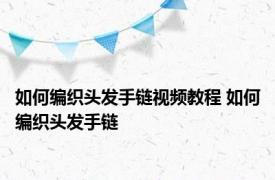 如何编织头发手链视频教程 如何编织头发手链